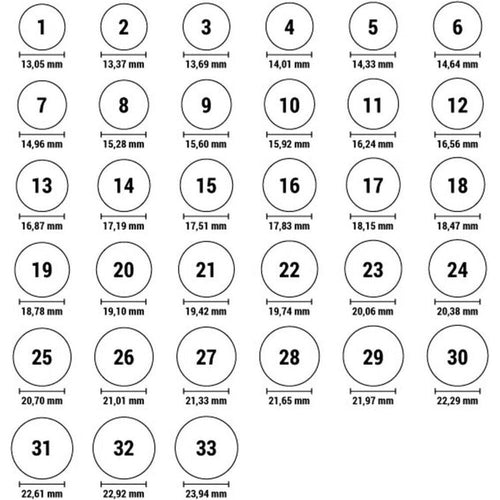 1
13,05 mm

2
13,37 mm

3
13,69 mm

4
14,01 mm

5
14,33 mm

6
14,64 mm

7
14,96 mm

8
15,28 mm

9
15,60 mm

10
15,92 mm

11
16,24 mm

12
16,56 mm

13
16,87 mm

14
17,19 mm

15
17,51 mm

16
17,83 mm

17
18,15 mm

18
18,47 mm

19
18,78 mm

20
19,10 mm

21
19,42 mm

22
19,74 mm

23
20,06 mm

24
20,38 mm

25
20,70 mm

26
21,01 mm

27
21,33 mm

28
21,65 mm

29
21,97 mm

30
22,29 mm

31
22,61 mm

32
22,92 mm

33
23,94 mm